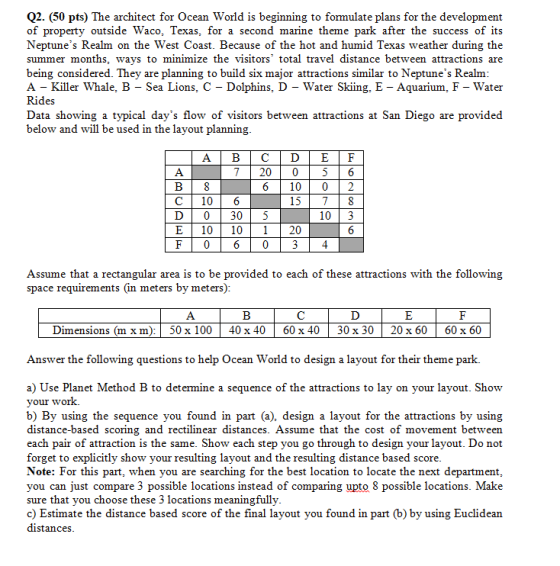 Q2. (50 pts) The architect for Ocean World is beginning to formulate plans for the development of property outside Waco, Texas, for a second marine theme park after the success of its Neptune's Realm on the West Coast. Because of the hot and humid Texas weather during the summer months, ways to minimize the visitors' total travel distance between attractions are being considered. They are planning to build six major attractions similar to Neptune's Realm: A – Killer Whale, B – Sea Lions, C – Dolphins, D – Water Skiing, E – Aquarium, F – Water Rides

Data showing a typical day's flow of visitors between attractions at San Diego are provided below and will be used in the layout planning.

| | A | B | C | D | E | F |
|---|---|---|---|---|---|---|
| A | | 7 | 20 | 0 | 5 | 6 |
| B | 8 | | 6 | 10 | 0 | 2 |
| C | 10 | 6 | | 15 | 7 | 8 |
| D | 0 | 30 | 5 | | 10 | 3 |
| E | 10 | 10 | 1 | 20 | | 6 |
| F | 0 | 6 | 0 | 3 | 4 | |

Assume that a rectangular area is to be provided to each of these attractions with the following space requirements (in meters by meters):

| | A | B | C | D | E | F |
|---|---|---|---|---|---|---|
| Dimensions (m x m): | 50 x 100 | 40 x 40 | 60 x 40 | 30 x 30 | 20 x 60 | 60 x 60 |

Answer the following questions to help Ocean World to design a layout for their theme park.

a) Use Planet Method B to determine a sequence of the attractions to lay on your layout. Show your work.
b) By using the sequence you found in part (a), design a layout for the attractions by using distance-based scoring and rectilinear distances. Assume that the cost of movement between each pair of attraction is the same. Show each step you go through to design your layout. Do not forget to explicitly show your resulting layout and the resulting distance based score.
Note: For this part, when you are searching for the best location to locate the next department, you can just compare 3 possible locations instead of comparing upto 8 possible locations. Make sure that you choose these 3 locations meaningfully.
c) Estimate the distance based score of the final layout you found in part (b) by using Euclidean distances.